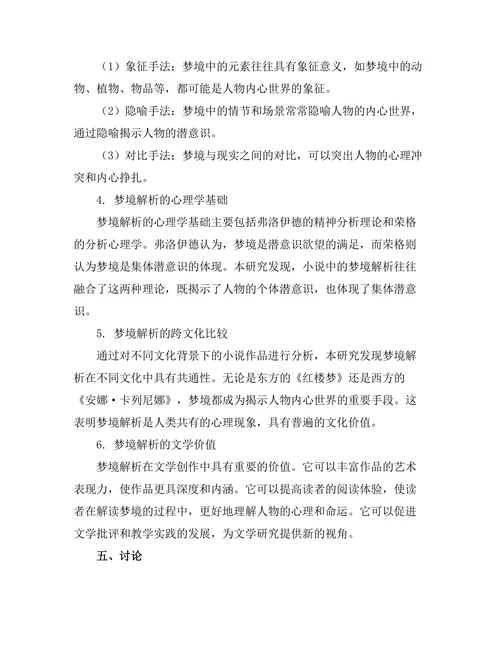 （1）象征手法：梦境中的元素往往具有象征意义，如梦境中的动物、植物、物品等，都可能是人物内心世界的象征。

（2）隐喻手法：梦境中的情节和场景常常隐喻人物的内心世界，通过隐喻揭示人物的潜意识。

（3）对比手法：梦境与现实之间的对比，可以突出人物的心理冲突和内心挣扎。

4. 梦境解析的心理学基础

梦境解析的心理学基础主要包括弗洛伊德的精神分析理论和荣格的分析心理学。弗洛伊德认为，梦境是潜意识欲望的满足，而荣格则认为梦境是集体潜意识的体现。本研究发现，小说中的梦境解析往往融合了这两种理论，既揭示了人物的个体潜意识，也体现了集体潜意识。

5. 梦境解析的跨文化比较

通过对不同文化背景下的小说作品进行分析，本研究发现梦境解析在不同文化中具有共通性。无论是东方的《红楼梦》还是西方的《安娜·卡列尼娜》，梦境都成为揭示人物内心世界的重要手段。这表明梦境解析是人类共有的心理现象，具有普遍的文化价值。

6. 梦境解析的文学价值

梦境解析在文学创作中具有重要的价值。它可以丰富作品的艺术表现力，使作品更具深度和内涵。它可以提高读者的阅读体验，使读者在解读梦境的过程中，更好地理解人物的心理和命运。它可以促进文学批评和教学实践的发展，为文学研究提供新的视角。

五、讨论